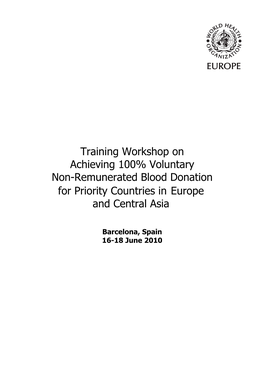 WORLD HEALTH ORGANIZATION
EUROPE

Training Workshop on Achieving 100% Voluntary Non-Remunerated Blood Donation for Priority Countries in Europe and Central Asia

Barcelona, Spain
16-18 June 2010